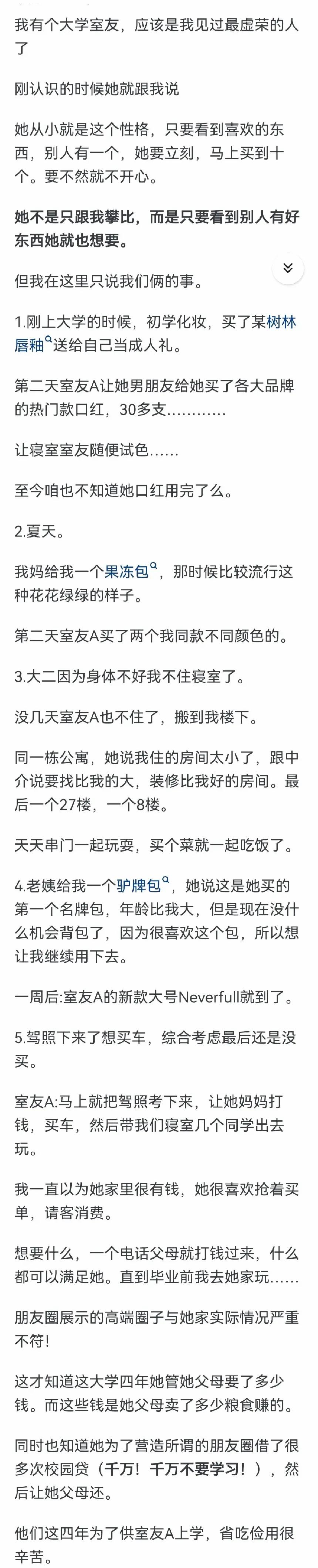 我有个大学室友，应该是我见过最虚荣的人了

刚认识的时候她就跟我说

她从小就是这个性格，只要看到喜欢的东西，别人有一个，她要立刻，马上买到十个。要不然就不开心。

她不是只跟我攀比，而是只要看到别人有好东西她就也想要。

但我在这里只说我们俩的事。

1.刚上大学的时候，初学化妆，买了某树林唇釉送给自己当成人礼。

第二天室友A让她男朋友给她买了各大品牌的热门款口红，30多支…………

让寝室室友随便试色……

至今咱也不知道她口红用完了么。

2.夏天。

我妈给我一个果冻包，那时候比较流行这种花花绿绿的样子。

第二天室友A买了两个我同款不同颜色的。

3.大二因为身体不好我不住寝室了。

没几天室友A也不住了，搬到我楼下。

同一栋公寓，她说我住的房间太小了，跟中介说要找比我的大，装修比我好的房间。最后一个27楼，一个8楼。

天天串门一起玩耍，买个菜就一起吃饭了。

4.老姨给我一个驴牌包，她说这是她买的第一个名牌包，年龄比我大，但是现在没什么机会背包了，因为很喜欢这个包，所以想让我继续用下去。

一周后:室友A的新款大号Neverfull就到了。

5.驾照下来了想买车，综合考虑最后还是没买。

室友A:马上就把驾照考下来，让她妈妈打钱，买车，然后带我们寝室几个同学出去玩。

我一直以为她家里很有钱，她很喜欢抢着买单，请客消费。

想要什么，一个电话父母就打钱过来，什么都可以满足她。直到毕业前我去她家玩……

朋友圈展示的高端圈子与她家实际情况严重不符!

这才知道这大学四年她管她父母要了多少钱。而这些钱是她父母卖了多少粮食赚的。

同时也知道她为了营造所谓的朋友圈借了很多次校园贷（千万！千万不要学习！），然后让她父母还。

他们这四年为了供室友A上学，省吃俭用很辛苦。